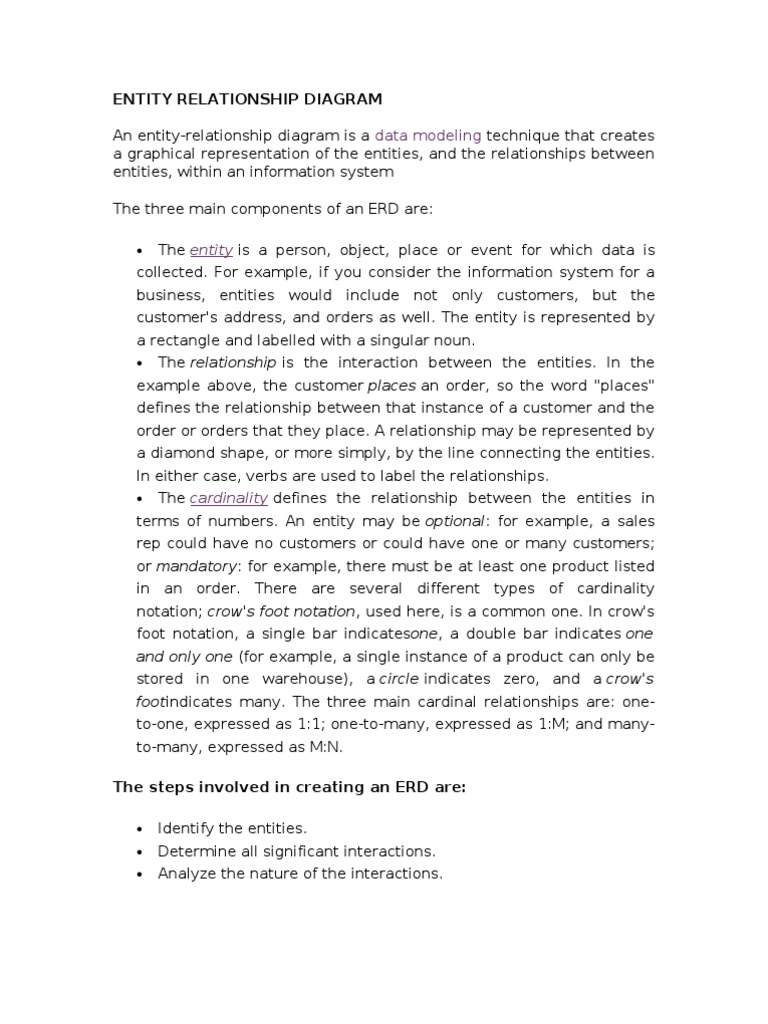 ENTITY RELATIONSHIP DIAGRAM

An entity-relationship diagram is a data modeling technique that creates a graphical representation of the entities, and the relationships between entities, within an information system

The three main components of an ERD are:

• The entity is a person, object, place or event for which data is collected. For example, if you consider the information system for a business, entities would include not only customers, but the customer's address, and orders as well. The entity is represented by a rectangle and labelled with a singular noun.
• The relationship is the interaction between the entities. In the example above, the customer places an order, so the word "places" defines the relationship between that instance of a customer and the order or orders that they place. A relationship may be represented by a diamond shape, or more simply, by the line connecting the entities. In either case, verbs are used to label the relationships.
• The cardinality defines the relationship between the entities in terms of numbers. An entity may be optional: for example, a sales rep could have no customers or could have one or many customers; or mandatory: for example, there must be at least one product listed in an order. There are several different types of cardinality notation; crow's foot notation, used here, is a common one. In crow's foot notation, a single bar indicatesone, a double bar indicates one and only one (for example, a single instance of a product can only be stored in one warehouse), a circle indicates zero, and a crow's footindicates many. The three main cardinal relationships are: one-to-one, expressed as 1:1; one-to-many, expressed as 1:M; and many-to-many, expressed as M:N.

The steps involved in creating an ERD are:

• Identify the entities.
• Determine all significant interactions.
• Analyze the nature of the interactions.